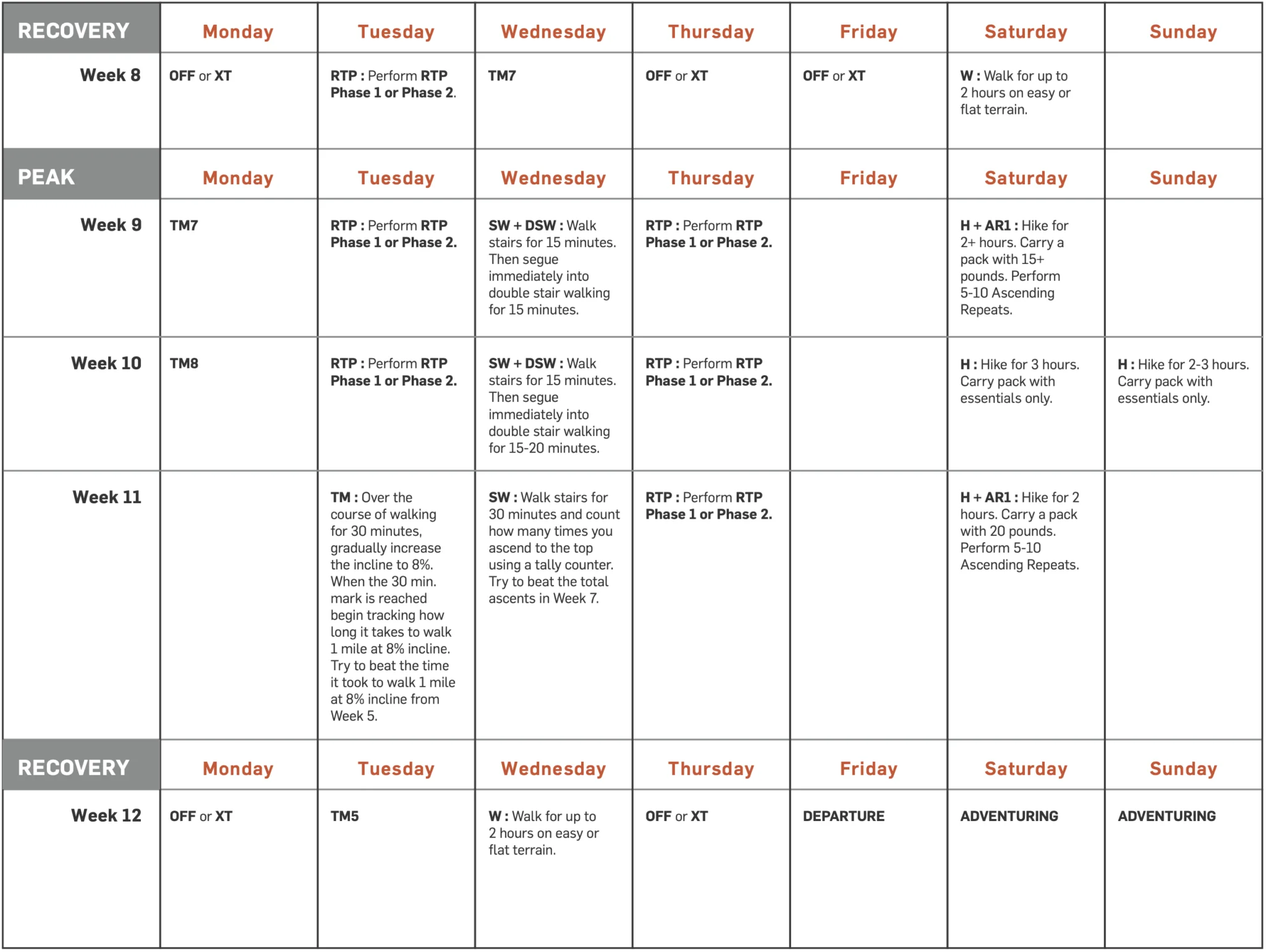 | RECOVERY | Monday | Tuesday | Wednesday | Thursday | Friday | Saturday | Sunday |
|---|---|---|---|---|---|---|---|
| Week 8 | OFF or XT | RTP : Perform RTP Phase 1 or Phase 2. | TM7 | OFF or XT | OFF or XT | W : Walk for up to 2 hours on easy or flat terrain. | |
| PEAK | Monday | Tuesday | Wednesday | Thursday | Friday | Saturday | Sunday |
| Week 9 | TM7 | RTP : Perform RTP Phase 1 or Phase 2. | SW + DSW : Walk stairs for 15 minutes. Then segue immediately into double stair walking for 15 minutes. | RTP : Perform RTP Phase 1 or Phase 2. | | H + AR1 : Hike for 2+ hours. Carry a pack with 15+ pounds. Perform 5-10 Ascending Repeats. | |
| Week 10 | TM8 | RTP : Perform RTP Phase 1 or Phase 2. | SW + DSW : Walk stairs for 15 minutes. Then segue immediately into double stair walking for 15-20 minutes. | RTP : Perform RTP Phase 1 or Phase 2. | | H : Hike for 3 hours. Carry pack with essentials only. | H : Hike for 2-3 hours. Carry pack with essentials only. |
| Week 11 | | TM : Over the course of walking for 30 minutes, gradually increase the incline to 8%. When the 30 min. mark is reached begin tracking how long it takes to walk 1 mile at 8% incline. Try to beat the time it took to walk 1 mile at 8% incline from Week 5. | SW : Walk stairs for 30 minutes and count how many times you ascend to the top using a tally counter. Try to beat the total ascents in Week 7. | RTP : Perform RTP Phase 1 or Phase 2. | | H + AR1 : Hike for 2 hours. Carry a pack with 20 pounds. Perform 5-10 Ascending Repeats. | |
| RECOVERY | Monday | Tuesday | Wednesday | Thursday | Friday | Saturday | Sunday |
| Week 12 | OFF or XT | TM5 | W : Walk for up to 2 hours on easy or flat terrain. | OFF or XT | DEPARTURE | ADVENTURING | ADVENTURING |